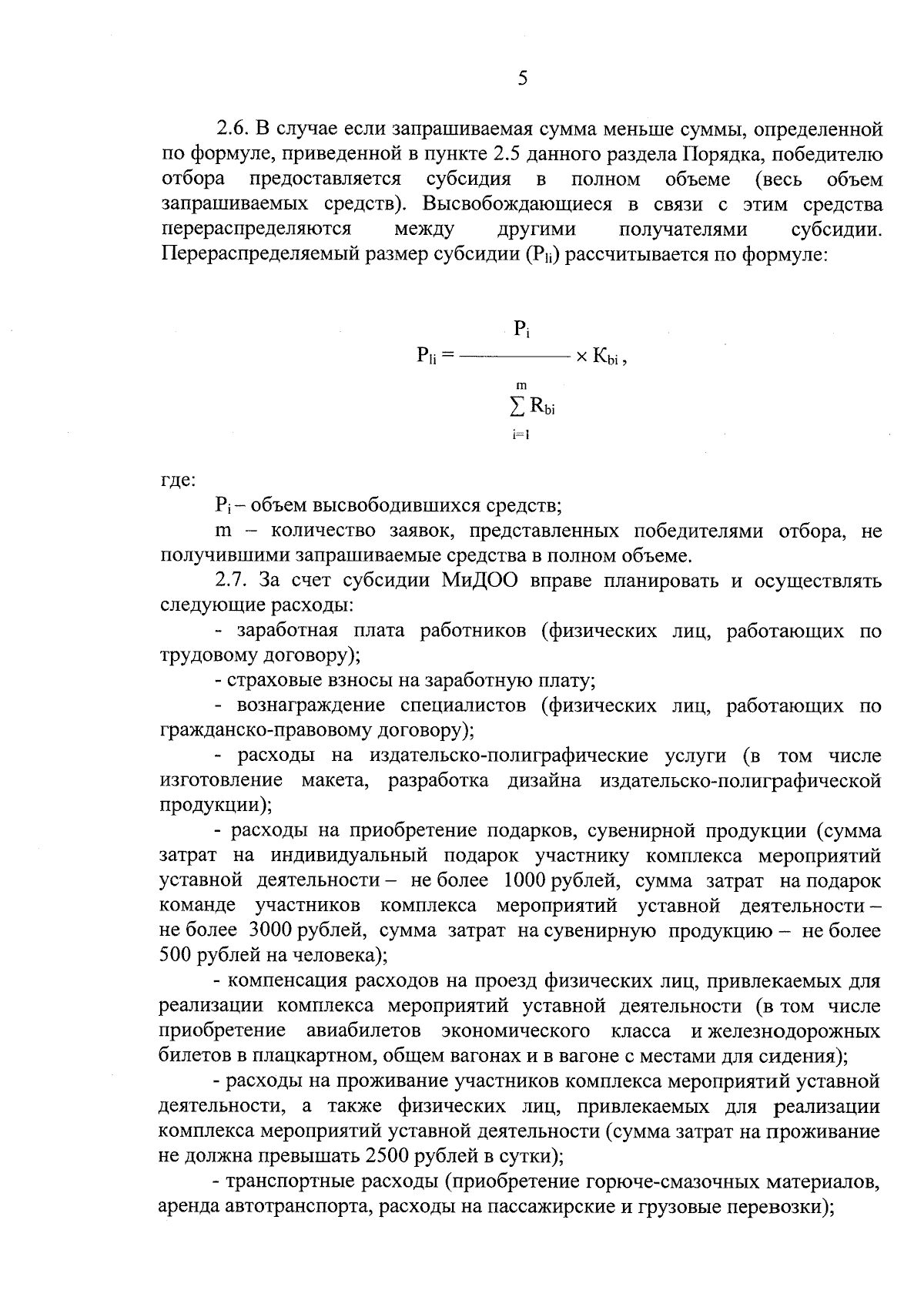 5

2.6. В случае если запрашиваемая сумма меньше суммы, определенной по формуле, приведенной в пункте 2.5 данного раздела Порядка, победителю отбора предоставляется субсидия в полном объеме (весь объем запрашиваемых средств). Высвобождающиеся в связи с этим средства перераспределяются между другими получателями субсидии. Перераспределяемый размер субсидии ($P_{li}$) рассчитывается по формуле:

$P_{li} = \frac{P_i}{\sum_{i=1}^{m} R_{bi}} \times K_{bi}$,

где:

$P_i$ – объем высвободившихся средств;

m – количество заявок, представленных победителями отбора, не получившими запрашиваемые средства в полном объеме.

2.7. За счет субсидии МиДОО вправе планировать и осуществлять следующие расходы:

- заработная плата работников (физических лиц, работающих по трудовому договору);

- страховые взносы на заработную плату;

- вознаграждение специалистов (физических лиц, работающих по гражданско-правовому договору);

- расходы на издательско-полиграфические услуги (в том числе изготовление макета, разработка дизайна издательско-полиграфической продукции);

- расходы на приобретение подарков, сувенирной продукции (сумма затрат на индивидуальный подарок участнику комплекса мероприятий уставной деятельности – не более 1000 рублей, сумма затрат на подарок команде участников комплекса мероприятий уставной деятельности – не более 3000 рублей, сумма затрат на сувенирную продукцию – не более 500 рублей на человека);

- компенсация расходов на проезд физических лиц, привлекаемых для реализации комплекса мероприятий уставной деятельности (в том числе приобретение авиабилетов экономического класса и железнодорожных билетов в плацкартном, общем вагонах и в вагоне с местами для сидения);

- расходы на проживание участников комплекса мероприятий уставной деятельности, а также физических лиц, привлекаемых для реализации комплекса мероприятий уставной деятельности (сумма затрат на проживание не должна превышать 2500 рублей в сутки);

- транспортные расходы (приобретение горюче-смазочных материалов, аренда автотранспорта, расходы на пассажирские и грузовые перевозки);